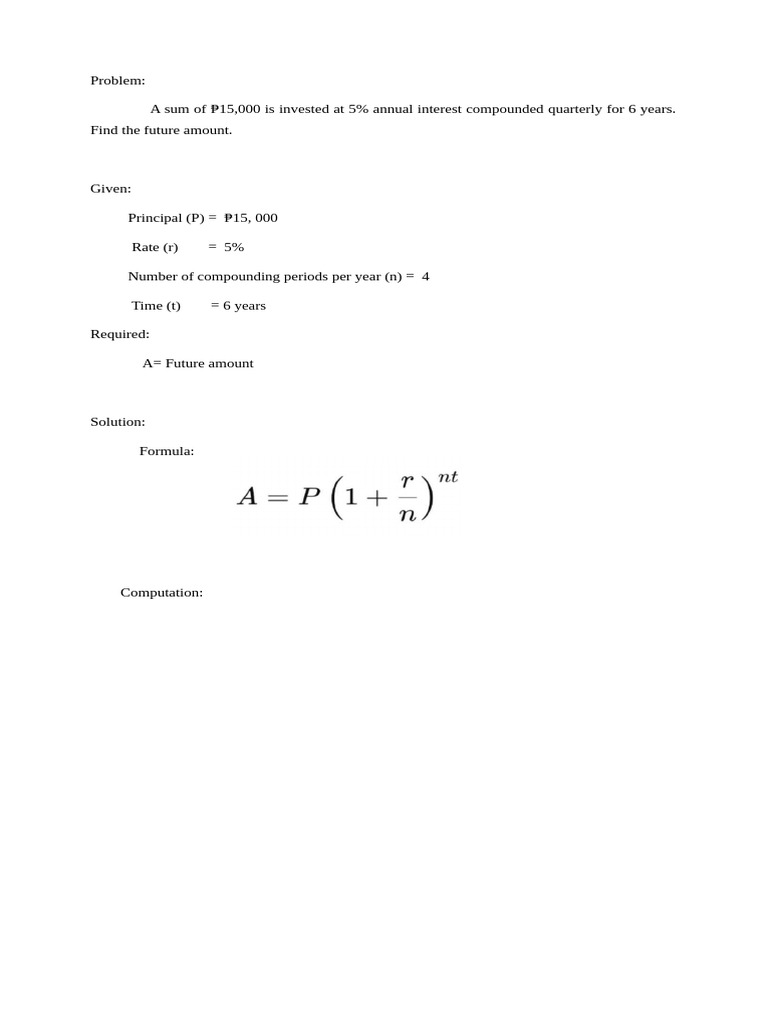 Problem:

A sum of ₱15,000 is invested at 5% annual interest compounded quarterly for 6 years. Find the future amount.

Given:

Principal (P) = ₱15, 000

Rate (r) = 5%

Number of compounding periods per year (n) = 4

Time (t) = 6 years

Required:

A= Future amount

Solution:

Formula:

$A = P\left(1 + \frac{r}{n}\right)^{nt}$

Computation: